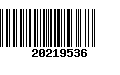 20219536